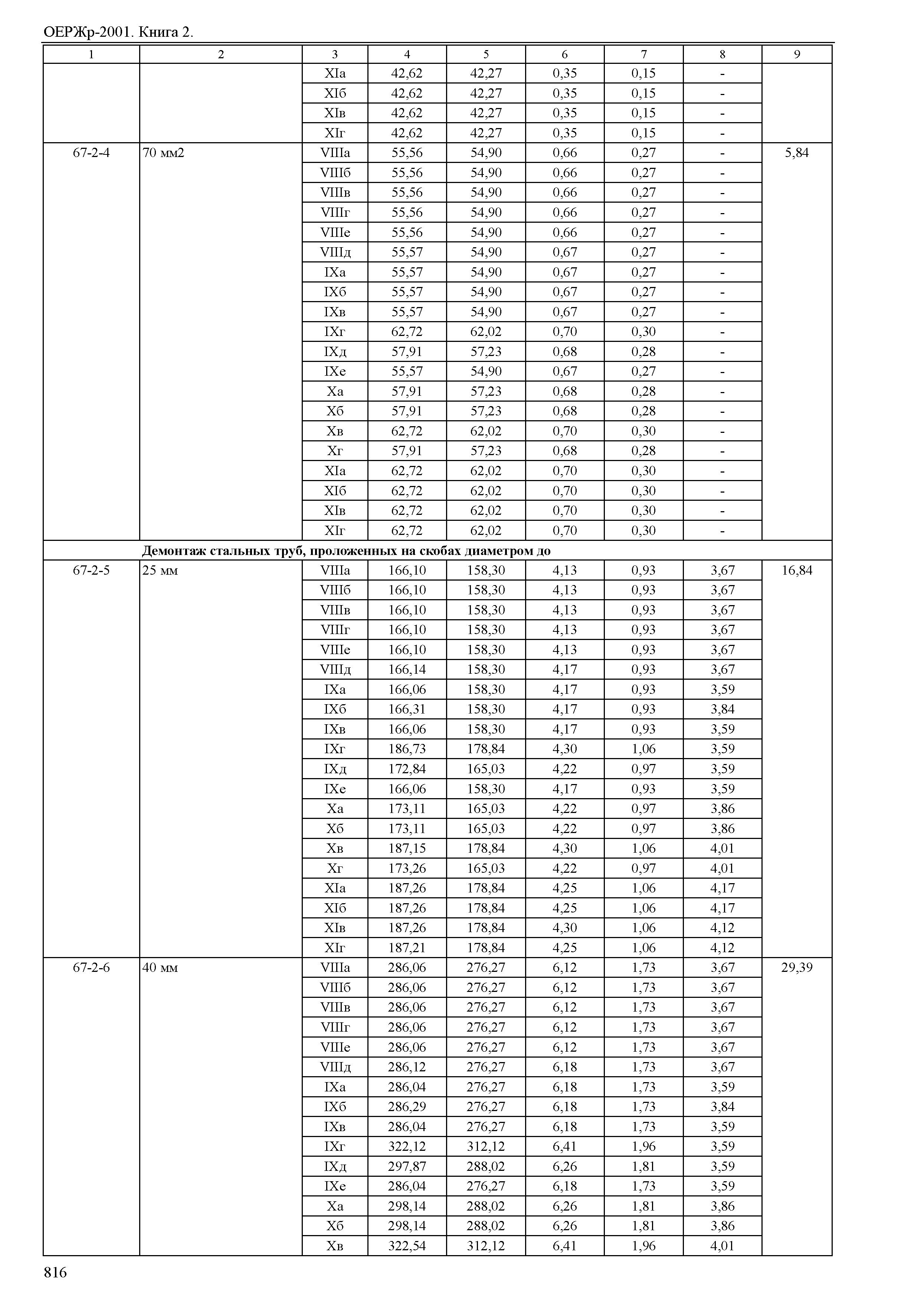 ОЕРЖр-2001. Книга 2.

| 1 | 2 | 3 | 4 | 5 | 6 | 7 | 8 | 9 |
|---|---|---|---|---|---|---|---|---|
| | | XIа | 42,62 | 42,27 | 0,35 | 0,15 | - | |
| | | XIб | 42,62 | 42,27 | 0,35 | 0,15 | - | |
| | | XIв | 42,62 | 42,27 | 0,35 | 0,15 | - | |
| | | XIг | 42,62 | 42,27 | 0,35 | 0,15 | - | |
| 67-2-4 | 70 мм2 | VIIIа | 55,56 | 54,90 | 0,66 | 0,27 | - | 5,84 |
| | | VIIIб | 55,56 | 54,90 | 0,66 | 0,27 | - | |
| | | VIIIв | 55,56 | 54,90 | 0,66 | 0,27 | - | |
| | | VIIIг | 55,56 | 54,90 | 0,66 | 0,27 | - | |
| | | VIIIе | 55,56 | 54,90 | 0,66 | 0,27 | - | |
| | | VIIIд | 55,57 | 54,90 | 0,67 | 0,27 | - | |
| | | IXа | 55,57 | 54,90 | 0,67 | 0,27 | - | |
| | | IXб | 55,57 | 54,90 | 0,67 | 0,27 | - | |
| | | IXв | 55,57 | 54,90 | 0,67 | 0,27 | - | |
| | | IXг | 62,72 | 62,02 | 0,70 | 0,30 | - | |
| | | IXд | 57,91 | 57,23 | 0,68 | 0,28 | - | |
| | | IXе | 55,57 | 54,90 | 0,67 | 0,27 | - | |
| | | Xа | 57,91 | 57,23 | 0,68 | 0,28 | - | |
| | | Xб | 57,91 | 57,23 | 0,68 | 0,28 | - | |
| | | Xв | 62,72 | 62,02 | 0,70 | 0,30 | - | |
| | | Xг | 57,91 | 57,23 | 0,68 | 0,28 | - | |
| | | XIа | 62,72 | 62,02 | 0,70 | 0,30 | - | |
| | | XIб | 62,72 | 62,02 | 0,70 | 0,30 | - | |
| | | XIв | 62,72 | 62,02 | 0,70 | 0,30 | - | |
| | | XIг | 62,72 | 62,02 | 0,70 | 0,30 | - | |
| | **Демонтаж стальных труб, проложенных на скобах диаметром до** | | | | | | | |
| 67-2-5 | 25 мм | VIIIа | 166,10 | 158,30 | 4,13 | 0,93 | 3,67 | 16,84 |
| | | VIIIб | 166,10 | 158,30 | 4,13 | 0,93 | 3,67 | |
| | | VIIIв | 166,10 | 158,30 | 4,13 | 0,93 | 3,67 | |
| | | VIIIг | 166,10 | 158,30 | 4,13 | 0,93 | 3,67 | |
| | | VIIIе | 166,10 | 158,30 | 4,13 | 0,93 | 3,67 | |
| | | VIIIд | 166,14 | 158,30 | 4,17 | 0,93 | 3,67 | |
| | | IXа | 166,06 | 158,30 | 4,17 | 0,93 | 3,59 | |
| | | IXб | 166,31 | 158,30 | 4,17 | 0,93 | 3,84 | |
| | | IXв | 166,06 | 158,30 | 4,17 | 0,93 | 3,59 | |
| | | IXг | 186,73 | 178,84 | 4,30 | 1,06 | 3,59 | |
| | | IXд | 172,84 | 165,03 | 4,22 | 0,97 | 3,59 | |
| | | IXе | 166,06 | 158,30 | 4,17 | 0,93 | 3,59 | |
| | | Xа | 173,11 | 165,03 | 4,22 | 0,97 | 3,86 | |
| | | Xб | 173,11 | 165,03 | 4,22 | 0,97 | 3,86 | |
| | | Xв | 187,15 | 178,84 | 4,30 | 1,06 | 4,01 | |
| | | Xг | 173,26 | 165,03 | 4,22 | 0,97 | 4,01 | |
| | | XIа | 187,26 | 178,84 | 4,25 | 1,06 | 4,17 | |
| | | XIб | 187,26 | 178,84 | 4,25 | 1,06 | 4,17 | |
| | | XIв | 187,26 | 178,84 | 4,30 | 1,06 | 4,12 | |
| | | XIг | 187,21 | 178,84 | 4,25 | 1,06 | 4,12 | |
| 67-2-6 | 40 мм | VIIIа | 286,06 | 276,27 | 6,12 | 1,73 | 3,67 | 29,39 |
| | | VIIIб | 286,06 | 276,27 | 6,12 | 1,73 | 3,67 | |
| | | VIIIв | 286,06 | 276,27 | 6,12 | 1,73 | 3,67 | |
| | | VIIIг | 286,06 | 276,27 | 6,12 | 1,73 | 3,67 | |
| | | VIIIе | 286,06 | 276,27 | 6,12 | 1,73 | 3,67 | |
| | | VIIIд | 286,12 | 276,27 | 6,18 | 1,73 | 3,67 | |
| | | IXа | 286,04 | 276,27 | 6,18 | 1,73 | 3,59 | |
| | | IXб | 286,29 | 276,27 | 6,18 | 1,73 | 3,84 | |
| | | IXв | 286,04 | 276,27 | 6,18 | 1,73 | 3,59 | |
| | | IXг | 322,12 | 312,12 | 6,41 | 1,96 | 3,59 | |
| | | IXд | 297,87 | 288,02 | 6,26 | 1,81 | 3,59 | |
| | | IXе | 286,04 | 276,27 | 6,18 | 1,73 | 3,59 | |
| | | Xа | 298,14 | 288,02 | 6,26 | 1,81 | 3,86 | |
| | | Xб | 298,14 | 288,02 | 6,26 | 1,81 | 3,86 | |
| | | Xв | 322,54 | 312,12 | 6,41 | 1,96 | 4,01 | |

816